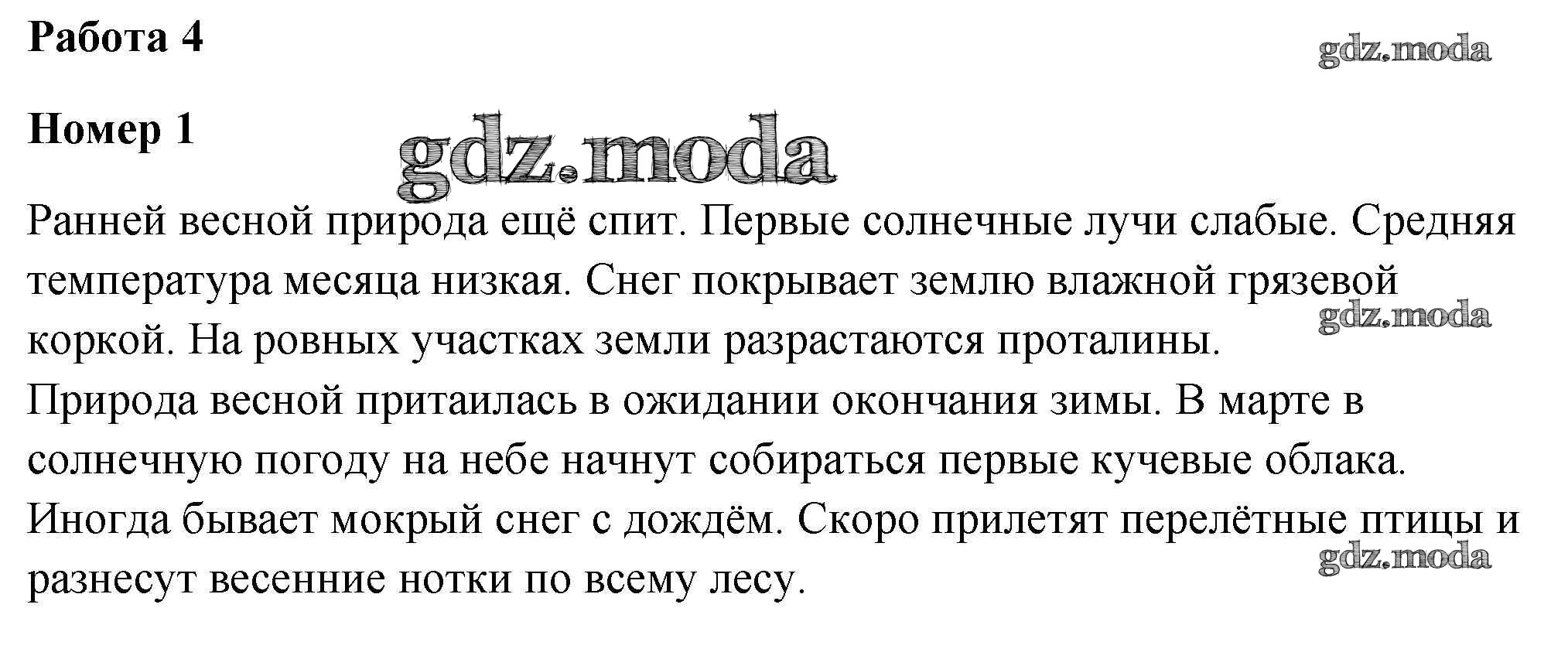 Работа 4

Номер 1

Ранней весной природа ещё спит. Первые солнечные лучи слабые. Средняя температура месяца низкая. Снег покрывает землю влажной грязевой коркой. На ровных участках земли разрастаются проталины. Природа весной притаилась в ожидании окончания зимы. В марте в солнечную погоду на небе начнут собираться первые кучевые облака. Иногда бывает мокрый снег с дождём. Скоро прилетят перелётные птицы и разнесут весенние нотки по всему лесу.

gdz.moda